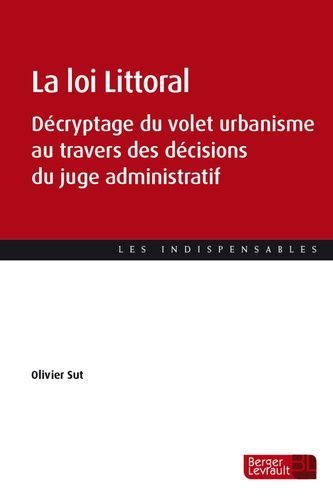 La loi Littoral

Décryptage du volet urbanisme au travers des décisions du juge administratif

LES INDISPENSABLES

Olivier Sut

Berger Levrault BL